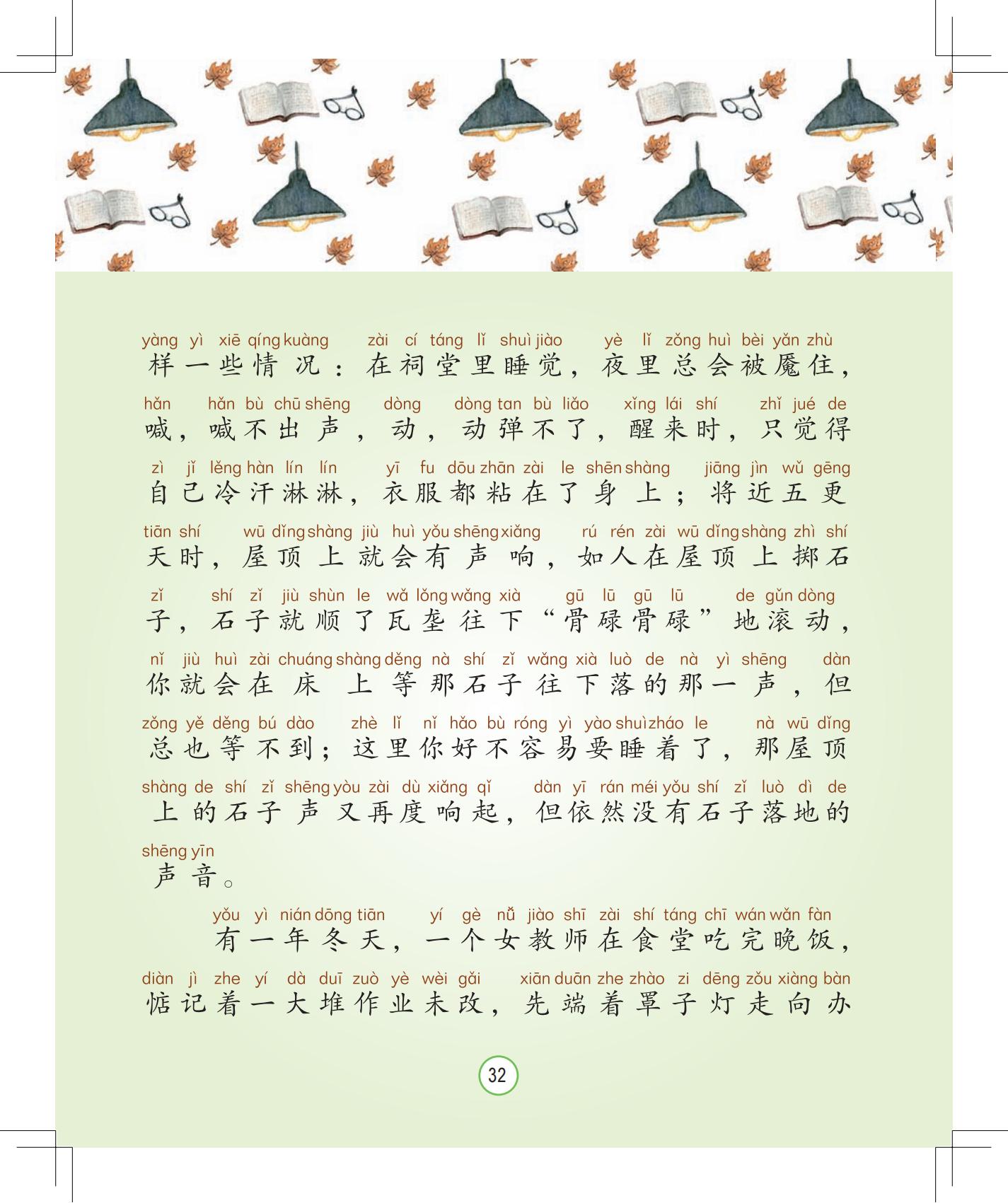 yàng yì xiē qíng kuàng zài cí táng lǐ shuì jiào yè lǐ zǒng huì bèi yǎn zhù
样一些情况：在祠堂里睡觉，夜里总会被魇住，
hǎn hǎn bù chū shēng dòng dòng tan bù liǎo xǐng lái shí zhǐ jué de
喊，喊不出声，动，动弹不了，醒来时，只觉得
zì jǐ lěng hàn lín lín yī fu dōu zhān zài le shēn shàng jiāng jìn wǔ gēng
自己冷汗淋淋，衣服都粘在了身上；将近五更
tiān shí wū dǐng shàng jiù huì yǒu shēng xiǎng rú rén zài wū dǐng shàng zhì shí
天时，屋顶上就会有声响，如人在屋顶上掷石
zǐ shí zǐ jiù shùn le wǎ lǒng wǎng xià gū lū gū lū de gǔn dòng
子，石子就顺了瓦垄往下“骨碌骨碌”地滚动，
nǐ jiù huì zài chuáng shàng děng nà shí zǐ wǎng xià luò de nà yì shēng dàn
你就会在床上等那石子往下落的那一声，但
zǒng yě děng bú dào zhè lǐ nǐ hǎo bù róng yì yào shuì zháo le nà wū dǐng
总也等不到；这里你好不容易要睡着了，那屋顶
shàng de shí zǐ shēng yòu zài dù xiǎng qǐ dàn yī rán méi yǒu shí zǐ luò dì de
上的石子声又再度响起，但依然没有石子落地的
shēng yīn
声音。

yǒu yì nián dōng tiān yí gè nǚ jiào shī zài shí táng chī wán wǎn fàn
有一年冬天，一个女教师在食堂吃完晚饭，
diàn jì zhe yí dà duī zuò yè wèi gǎi xiān duān zhe zhào zi dēng zǒu xiàng bàn
惦记着一大堆作业未改，先端着罩子灯走向办

32